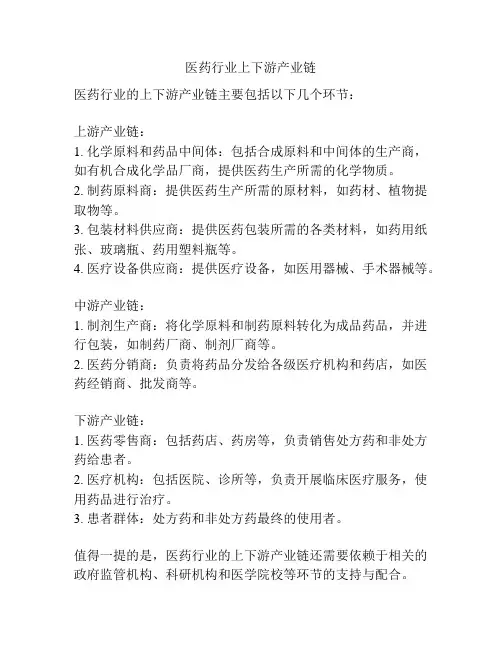 医药行业上下游产业链

医药行业的上下游产业链主要包括以下几个环节：

上游产业链：
1. 化学原料和药品中间体：包括合成原料和中间体的生产商，如有机合成化学品厂商，提供医药生产所需的化学物质。
2. 制药原料商：提供医药生产所需的原材料，如药材、植物提取物等。
3. 包装材料供应商：提供医药包装所需的各类材料，如药用纸张、玻璃瓶、药用塑料瓶等。
4. 医疗设备供应商：提供医疗设备，如医用器械、手术器械等。

中游产业链：
1. 制剂生产商：将化学原料和制药原料转化为成品药品，并进行包装，如制药厂商、制剂厂商等。
2. 医药分销商：负责将药品分发给各级医疗机构和药店，如医药经销商、批发商等。

下游产业链：
1. 医药零售商：包括药店、药房等，负责销售处方药和非处方药给患者。
2. 医疗机构：包括医院、诊所等，负责开展临床医疗服务，使用药品进行治疗。
3. 患者群体：处方药和非处方药最终的使用者。

值得一提的是，医药行业的上下游产业链还需要依赖于相关的政府监管机构、科研机构和医学院校等环节的支持与配合。